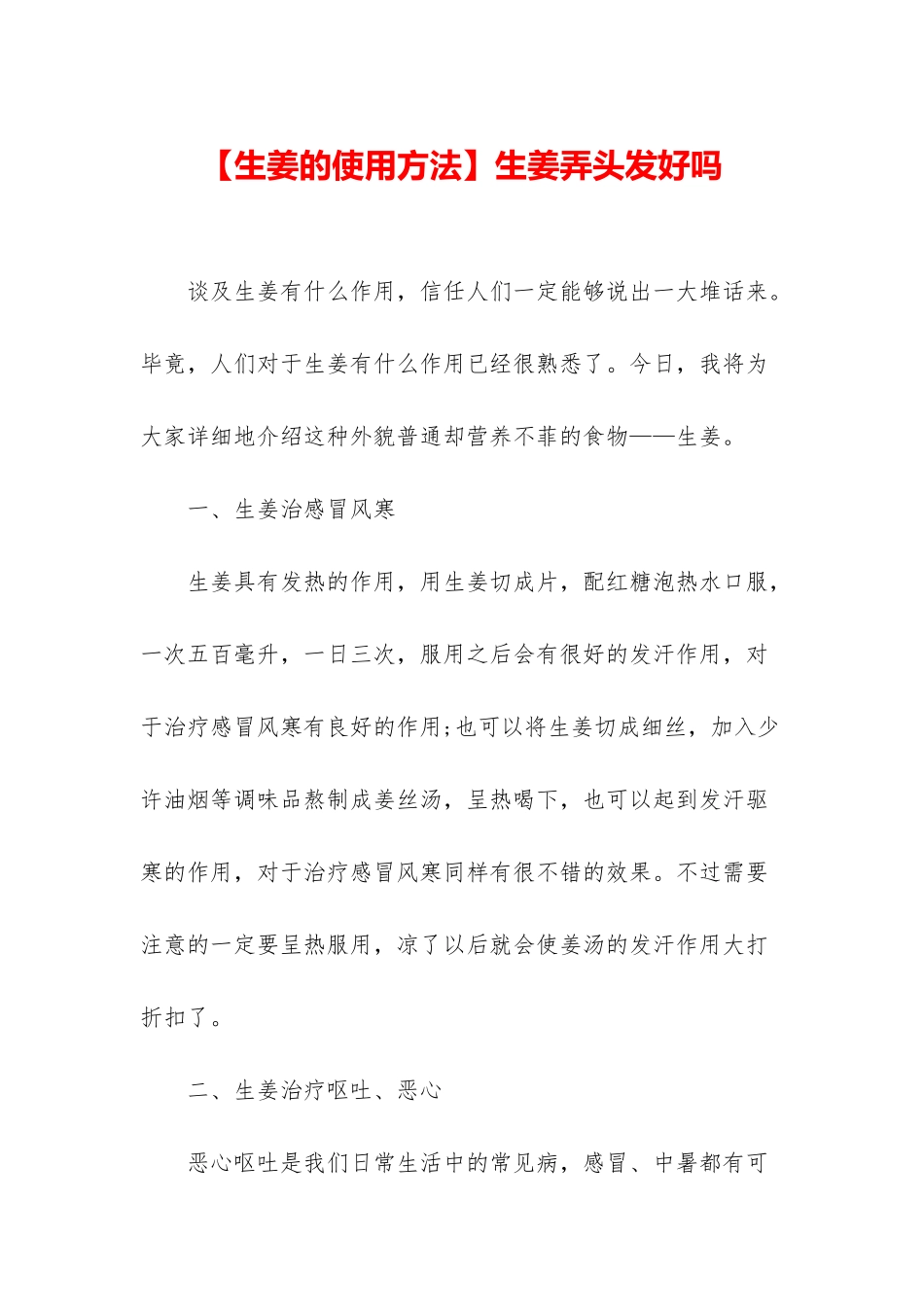 【生姜的使用方法】生姜弄头发好吗

谈及生姜有什么作用，信任人们一定能够说出一大堆话来。毕竟，人们对于生姜有什么作用已经很熟悉了。今日，我将为大家详细地介绍这种外貌普通却营养不菲的食物——生姜。

一、生姜治感冒风寒

生姜具有发热的作用，用生姜切成片，配红糖泡热水口服，一次五百毫升，一日三次，服用之后会有很好的发汗作用，对于治疗感冒风寒有良好的作用;也可以将生姜切成细丝，加入少许油烟等调味品熬制成姜丝汤，呈热喝下，也可以起到发汗驱寒的作用，对于治疗感冒风寒同样有很不错的效果。不过需要注意的一定要呈热服用，凉了以后就会使姜汤的发汗作用大打折扣了。

二、生姜治疗呕吐、恶心

恶心呕吐是我们日常生活中的常见病，感冒、中暑都有可